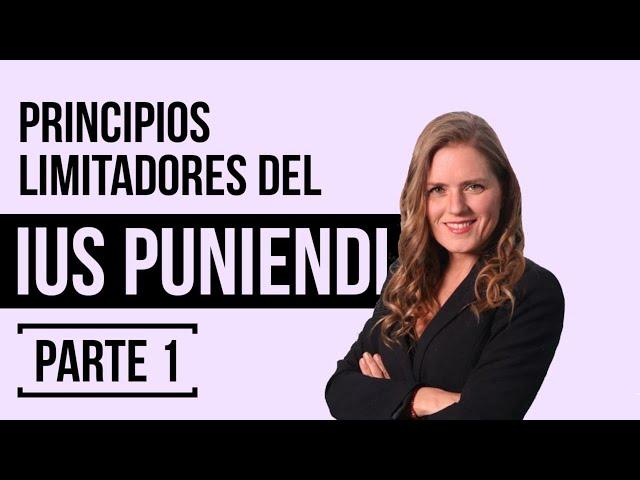 PRINCIPIOS LIMITADORES DEL

IUS PUNIENDI

PARTE 1